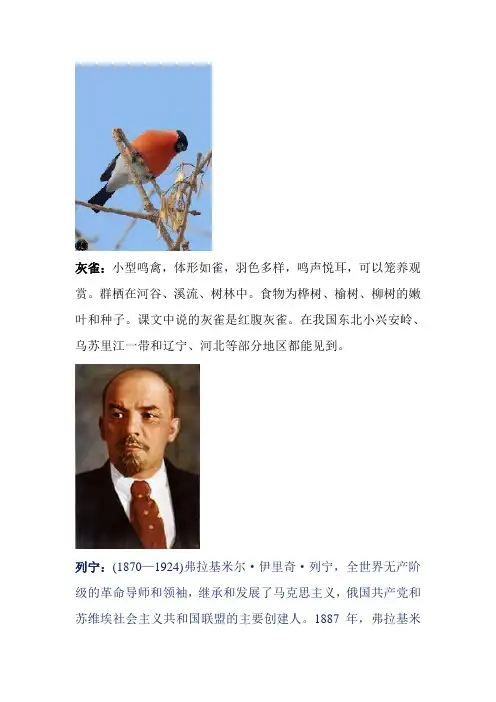 灰雀：小型鸣禽，体形如雀，羽色多样，鸣声悦耳，可以笼养观赏。群栖在河谷、溪流、树林中。食物为桦树、榆树、柳树的嫩叶和种子。课文中说的灰雀是红腹灰雀。在我国东北小兴安岭、乌苏里江一带和辽宁、河北等部分地区都能见到。

列宁：(1870—1924)弗拉基米尔·伊里奇·列宁，全世界无产阶级的革命导师和领袖，继承和发展了马克思主义，俄国共产党和苏维埃社会主义共和国联盟的主要创建人。1887年，弗拉基米